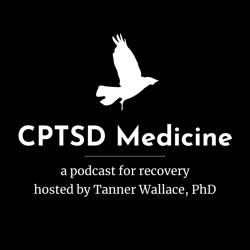 CPTSD Medicine

a podcast for recovery
hosted by Tanner Wallace, PhD